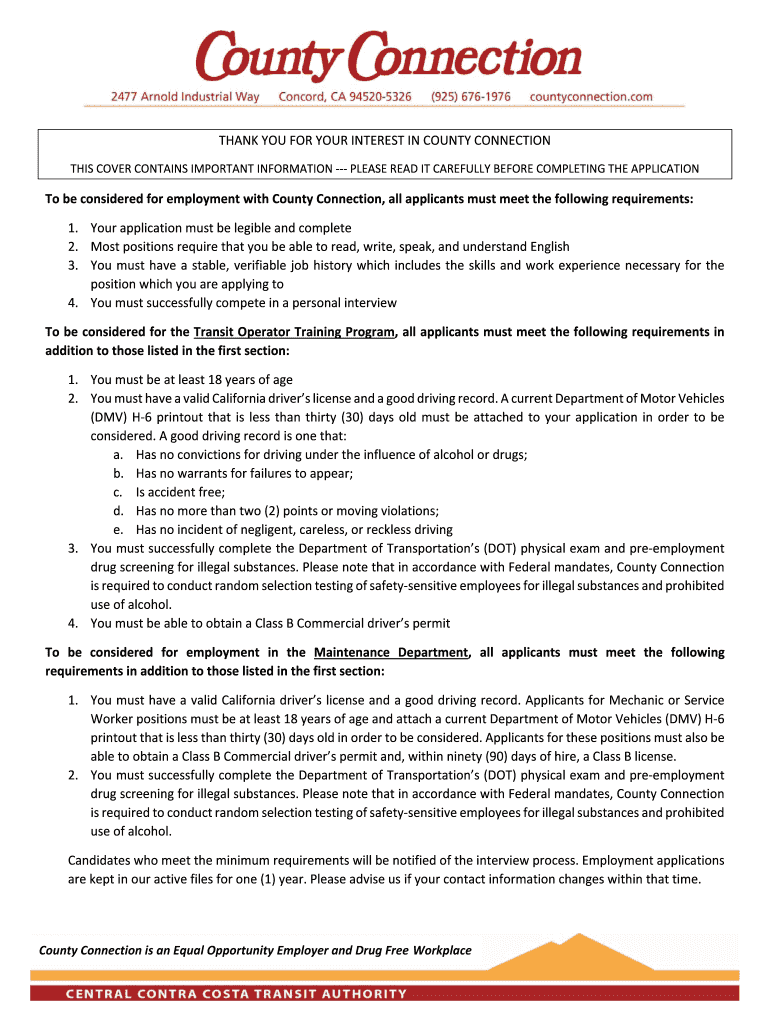 County Connection

2477 Arnold Industrial Way Concord, CA 94520-5326 (925) 676-1976 countyconnection.com

THANK YOU FOR YOUR INTEREST IN COUNTY CONNECTION

THIS COVER CONTAINS IMPORTANT INFORMATION --- PLEASE READ IT CAREFULLY BEFORE COMPLETING THE APPLICATION

To be considered for employment with County Connection, all applicants must meet the following requirements:

1. Your application must be legible and complete
2. Most positions require that you be able to read, write, speak, and understand English
3. You must have a stable, verifiable job history which includes the skills and work experience necessary for the position which you are applying to
4. You must successfully compete in a personal interview

To be considered for the Transit Operator Training Program, all applicants must meet the following requirements in addition to those listed in the first section:

1. You must be at least 18 years of age
2. You must have a valid California driver's license and a good driving record. A current Department of Motor Vehicles (DMV) H-6 printout that is less than thirty (30) days old must be attached to your application in order to be considered. A good driving record is one that:
a. Has no convictions for driving under the influence of alcohol or drugs;
b. Has no warrants for failures to appear;
c. Is accident free;
d. Has no more than two (2) points or moving violations;
e. Has no incident of negligent, careless, or reckless driving
3. You must successfully complete the Department of Transportation's (DOT) physical exam and pre-employment drug screening for illegal substances. Please note that in accordance with Federal mandates, County Connection is required to conduct random selection testing of safety-sensitive employees for illegal substances and prohibited use of alcohol.
4. You must be able to obtain a Class B Commercial driver's permit

To be considered for employment in the Maintenance Department, all applicants must meet the following requirements in addition to those listed in the first section:

1. You must have a valid California driver's license and a good driving record. Applicants for Mechanic or Service Worker positions must be at least 18 years of age and attach a current Department of Motor Vehicles (DMV) H-6 printout that is less than thirty (30) days old in order to be considered. Applicants for these positions must also be able to obtain a Class B Commercial driver's permit and, within ninety (90) days of hire, a Class B license.
2. You must successfully complete the Department of Transportation's (DOT) physical exam and pre-employment drug screening for illegal substances. Please note that in accordance with Federal mandates, County Connection is required to conduct random selection testing of safety-sensitive employees for illegal substances and prohibited use of alcohol.

Candidates who meet the minimum requirements will be notified of the interview process. Employment applications are kept in our active files for one (1) year. Please advise us if your contact information changes within that time.

County Connection is an Equal Opportunity Employer and Drug Free Workplace

CENTRAL CONTRA COSTA TRANSIT AUTHORITY